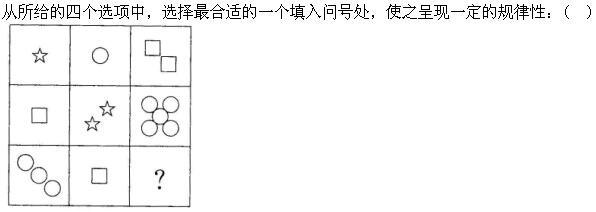 从所给的四个选项中，选择最合适的一个填入问号处，使之呈现一定的规律性：（ ）

?